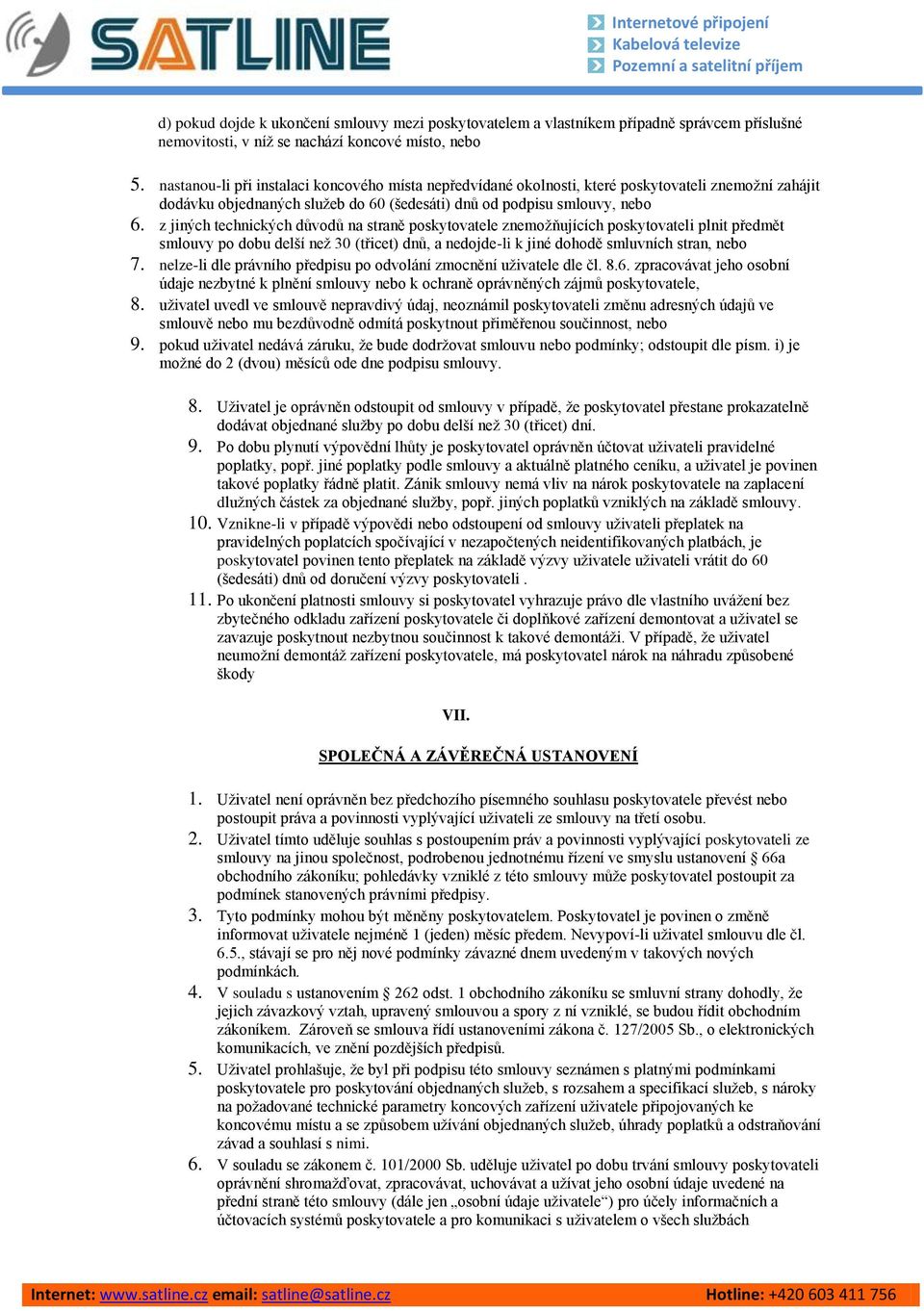 SATLINE

Internetové připojení
Kabelová televize
Pozemní a satelitní příjem

d) pokud dojde k ukončení smlouvy mezi poskytovatelem a vlastníkem případně správcem příslušné nemovitosti, v níž se nachází koncové místo, nebo

5. nastanou-li při instalaci koncového místa nepředvídané okolnosti, které poskytovateli znemožní zahájit dodávku objednaných služeb do 60 (šedesáti) dnů od podpisu smlouvy, nebo
6. z jiných technických důvodů na straně poskytovatele znemožňujících poskytovateli plnit předmět smlouvy po dobu delší než 30 (třicet) dnů, a nedojde-li k jiné dohodě smluvních stran, nebo
7. nelze-li dle právního předpisu po odvolání zmocnění uživatele dle čl. 8.6. zpracovávat jeho osobní údaje nezbytné k plnění smlouvy nebo k ochraně oprávněných zájmů poskytovatele,
8. uživatel uvedl ve smlouvě nepravdivý údaj, neoznámil poskytovateli změnu adresných údajů ve smlouvě nebo mu bezdůvodně odmítá poskytnout přiměřenou součinnost, nebo
9. pokud uživatel nedává záruku, že bude dodržovat smlouvu nebo podmínky; odstoupit dle písm. i) je možné do 2 (dvou) měsíců ode dne podpisu smlouvy.

8. Uživatel je oprávněn odstoupit od smlouvy v případě, že poskytovatel přestane prokazatelně dodávat objednané služby po dobu delší než 30 (třicet) dní.
9. Po dobu plynutí výpovědní lhůty je poskytovatel oprávněn účtovat uživateli pravidelné poplatky, popř. jiné poplatky podle smlouvy a aktuálně platného ceníku, a uživatel je povinen takové poplatky řádně platit. Zánik smlouvy nemá vliv na nárok poskytovatele na zaplacení dlužných částek za objednané služby, popř. jiných poplatků vzniklých na základě smlouvy.
10. Vznikne-li v případě výpovědi nebo odstoupení od smlouvy uživateli přeplatek na pravidelných poplatcích spočívající v nezapočtených neidentifikovaných platbách, je poskytovatel povinen tento přeplatek na základě výzvy uživatele uživateli vrátit do 60 (šedesáti) dnů od doručení výzvy poskytovateli .
11. Po ukončení platnosti smlouvy si poskytovatel vyhrazuje právo dle vlastního uvážení bez zbytečného odkladu zařízení poskytovatele či doplňkové zařízení demontovat a uživatel se zavazuje poskytnout nezbytnou součinnost k takové demontáži. V případě, že uživatel neumožní demontáž zařízení poskytovatele, má poskytovatel nárok na náhradu způsobené škody

VII.

SPOLEČNÁ A ZÁVĚREČNÁ USTANOVENÍ

1. Uživatel není oprávněn bez předchozího písemného souhlasu poskytovatele převést nebo postoupit práva a povinnosti vyplývající uživateli ze smlouvy na třetí osobu.
2. Uživatel tímto uděluje souhlas s postoupením práv a povinností vyplývající poskytovateli ze smlouvy na jinou společnost, podrobenou jednotnému řízení ve smyslu ustanovení § 66a obchodního zákoníku; pohledávky vzniklé z této smlouvy může poskytovatel postoupit za podmínek stanovených právními předpisy.
3. Tyto podmínky mohou být měněny poskytovatelem. Poskytovatel je povinen o změně informovat uživatele nejméně 1 (jeden) měsíc předem. Nevypoví-li uživatel smlouvu dle čl. 6.5., stávají se pro něj nové podmínky závazné dnem uvedeným v takových nových podmínkách.
4. V souladu s ustanovením § 262 odst. 1 obchodního zákoníku se smluvní strany dohodly, že jejich závazkový vztah, upravený smlouvou a spory z ní vzniklé, se budou řídit obchodním zákoníkem. Zároveň se smlouva řídí ustanoveními zákona č. 127/2005 Sb., o elektronických komunikacích, ve znění pozdějších předpisů.
5. Uživatel prohlašuje, že byl při podpisu této smlouvy seznámen s platnými podmínkami poskytovatele pro poskytování objednaných služeb, s rozsahem a specifikací služeb, s nároky na požadované technické parametry koncových zařízení uživatele připojovaných ke koncovému místu a se způsobem užívání objednaných služeb, úhrady poplatků a odstraňování závad a souhlasí s nimi.
6. V souladu se zákonem č. 101/2000 Sb. uděluje uživatel po dobu trvání smlouvy poskytovateli oprávnění shromažďovat, zpracovávat, uchovávat a užívat jeho osobní údaje uvedené na přední straně této smlouvy (dále jen „osobní údaje uživatele“) pro účely informačních a účtovacích systémů poskytovatele a pro komunikaci s uživatelem o všech službách

Internet: www.satline.cz email: satline@satline.cz Hotline: +420 603 411 756